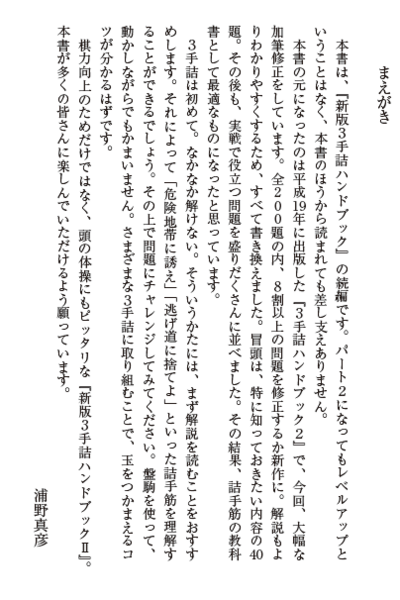 まえがき

本書は、『新版3手詰ハンドブック』の続編です。パート2になってもレベルアップということはなく、本書のほうから読まれても差し支えありません。

本書の元になったのは平成19年に出版した『3手詰ハンドブック2』で、今回、大幅な加筆修正をしています。全200題の内、8割以上の問題を修正するか新作に。解説もよりわかりやすくするため、すべて書き換えました。冒頭は、特に知っておきたい内容の40題。その後も、実戦で役立つ問題を盛りだくさんに並べました。その結果、詰手筋の教科書として最適なものになったと思っています。

3手詰は初めて。なかなか解けない。そういうかたには、まず解説を読むことをおすすめします。それによって「危険地帯に誘え」「逃げ道に捨てよ」といった詰手筋を理解することができるでしょう。その上で問題にチャレンジしてみてください。盤駒を使って、動かしながらでもかまいません。さまざまな3手詰に取り組むことで、玉をつかまえるコツが分かるはずです。

棋力向上のためだけではなく、頭の体操にもピッタリな『新版3手詰ハンドブックⅡ』。本書が多くの皆さんに楽しんでいただけるよう願っています。

浦野真彦